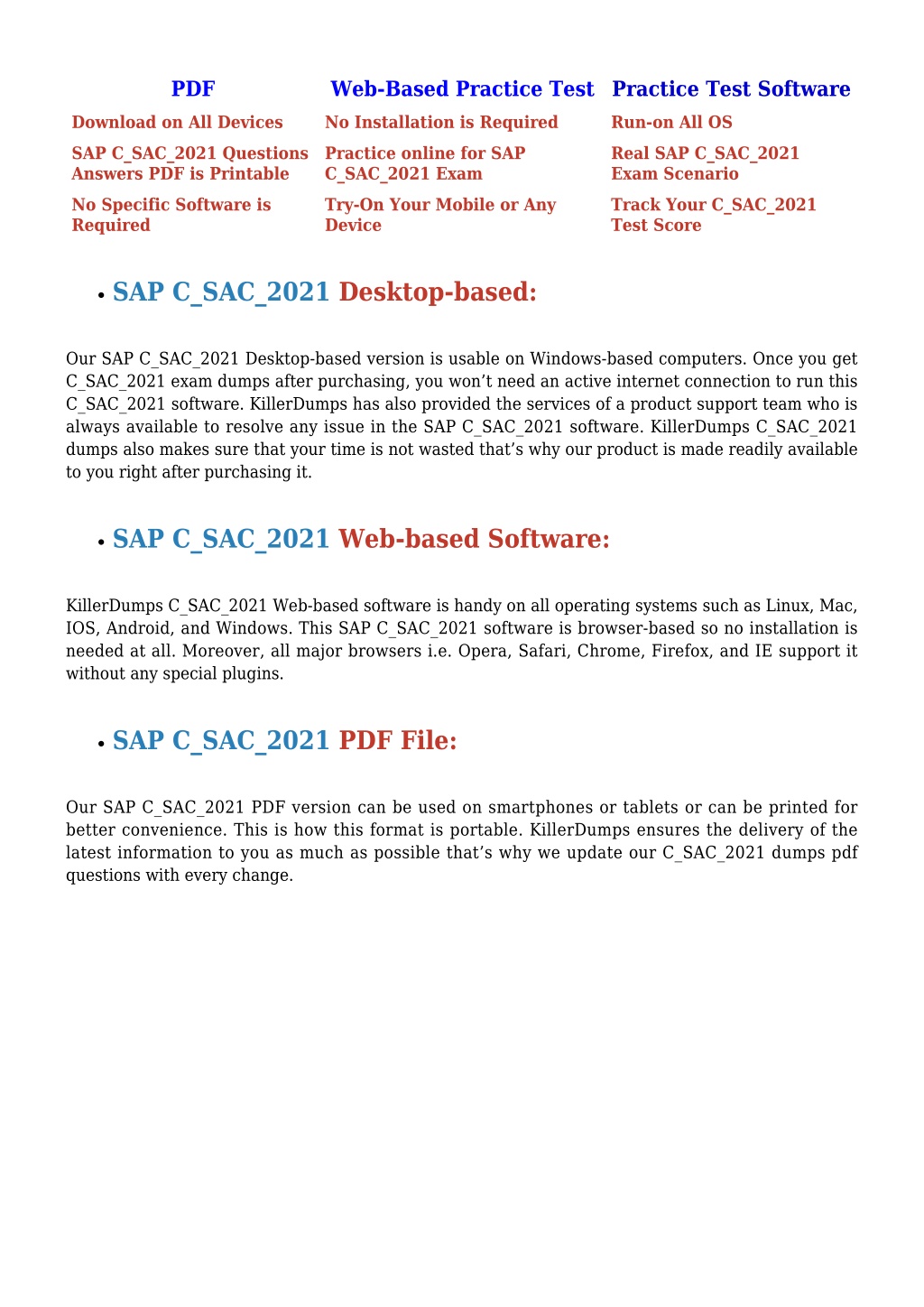 | PDF | Web-Based Practice Test | Practice Test Software |
|---|---|---|
| Download on All Devices | No Installation is Required | Run-on All OS |
| SAP C_SAC_2021 Questions Answers PDF is Printable | Practice online for SAP C_SAC_2021 Exam | Real SAP C_SAC_2021 Exam Scenario |
| No Specific Software is Required | Try-On Your Mobile or Any Device | Track Your C_SAC_2021 Test Score |

• SAP C_SAC_2021 Desktop-based:

Our SAP C_SAC_2021 Desktop-based version is usable on Windows-based computers. Once you get C_SAC_2021 exam dumps after purchasing, you won’t need an active internet connection to run this C_SAC_2021 software. KillerDumps has also provided the services of a product support team who is always available to resolve any issue in the SAP C_SAC_2021 software. KillerDumps C_SAC_2021 dumps also makes sure that your time is not wasted that’s why our product is made readily available to you right after purchasing it.

• SAP C_SAC_2021 Web-based Software:

KillerDumps C_SAC_2021 Web-based software is handy on all operating systems such as Linux, Mac, IOS, Android, and Windows. This SAP C_SAC_2021 software is browser-based so no installation is needed at all. Moreover, all major browsers i.e. Opera, Safari, Chrome, Firefox, and IE support it without any special plugins.

• SAP C_SAC_2021 PDF File:

Our SAP C_SAC_2021 PDF version can be used on smartphones or tablets or can be printed for better convenience. This is how this format is portable. KillerDumps ensures the delivery of the latest information to you as much as possible that’s why we update our C_SAC_2021 dumps pdf questions with every change.